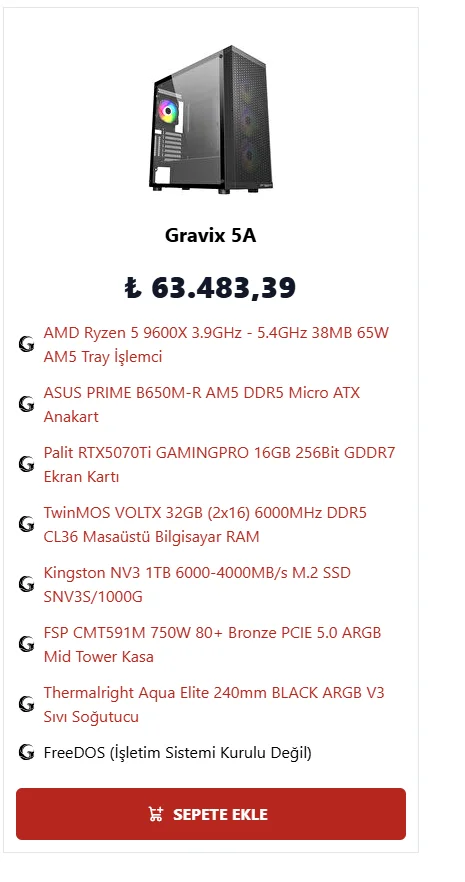 Gravix 5A

₺ 63.483,39

AMD Ryzen 5 9600X 3.9GHz - 5.4GHz 38MB 65W AM5 Tray İşlemci

ASUS PRIME B650M-R AM5 DDR5 Micro ATX Anakart

Palit RTX5070Ti GAMINGPRO 16GB 256Bit GDDR7 Ekran Kartı

TwinMOS VOLTX 32GB (2x16) 6000MHz DDR5 CL36 Masaüstü Bilgisayar RAM

Kingston NV3 1TB 6000-4000MB/s M.2 SSD SNV3S/1000G

FSP CMT591M 750W 80+ Bronze PCIE 5.0 ARGB Mid Tower Kasa

Thermalright Aqua Elite 240mm BLACK ARGB V3 Sıvı Soğutucu

FreeDOS (İşletim Sistemi Kurulu Değil)

SEPETE EKLE